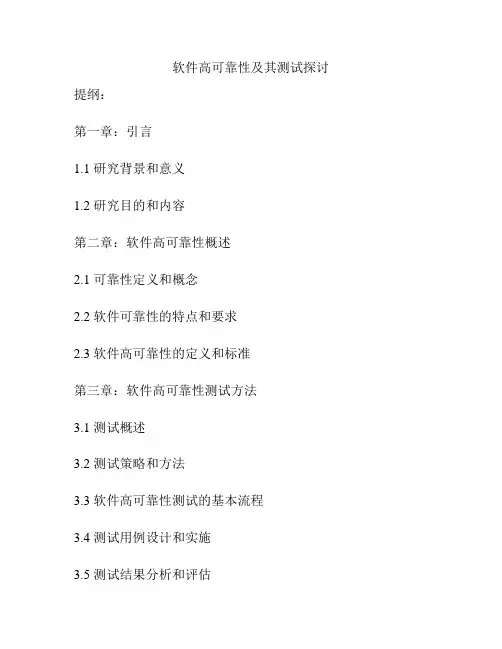 软件高可靠性及其测试探讨

提纲：

第一章：引言

1.1 研究背景和意义

1.2 研究目的和内容

第二章：软件高可靠性概述

2.1 可靠性定义和概念

2.2 软件可靠性的特点和要求

2.3 软件高可靠性的定义和标准

第三章：软件高可靠性测试方法

3.1 测试概述

3.2 测试策略和方法

3.3 软件高可靠性测试的基本流程

3.4 测试用例设计和实施

3.5 测试结果分析和评估